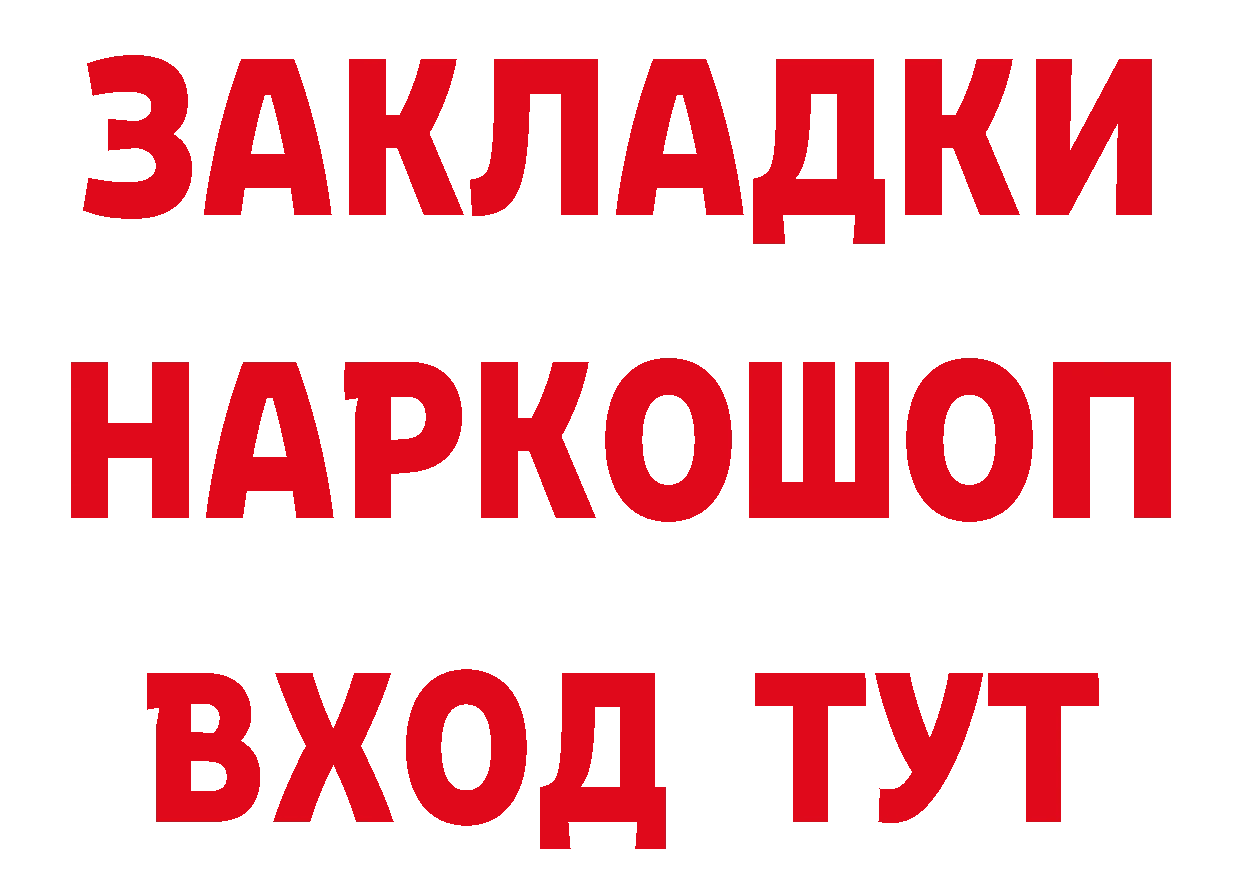 ЗАКЛАДКИ НАРКОШОП ВХОД ТУТ